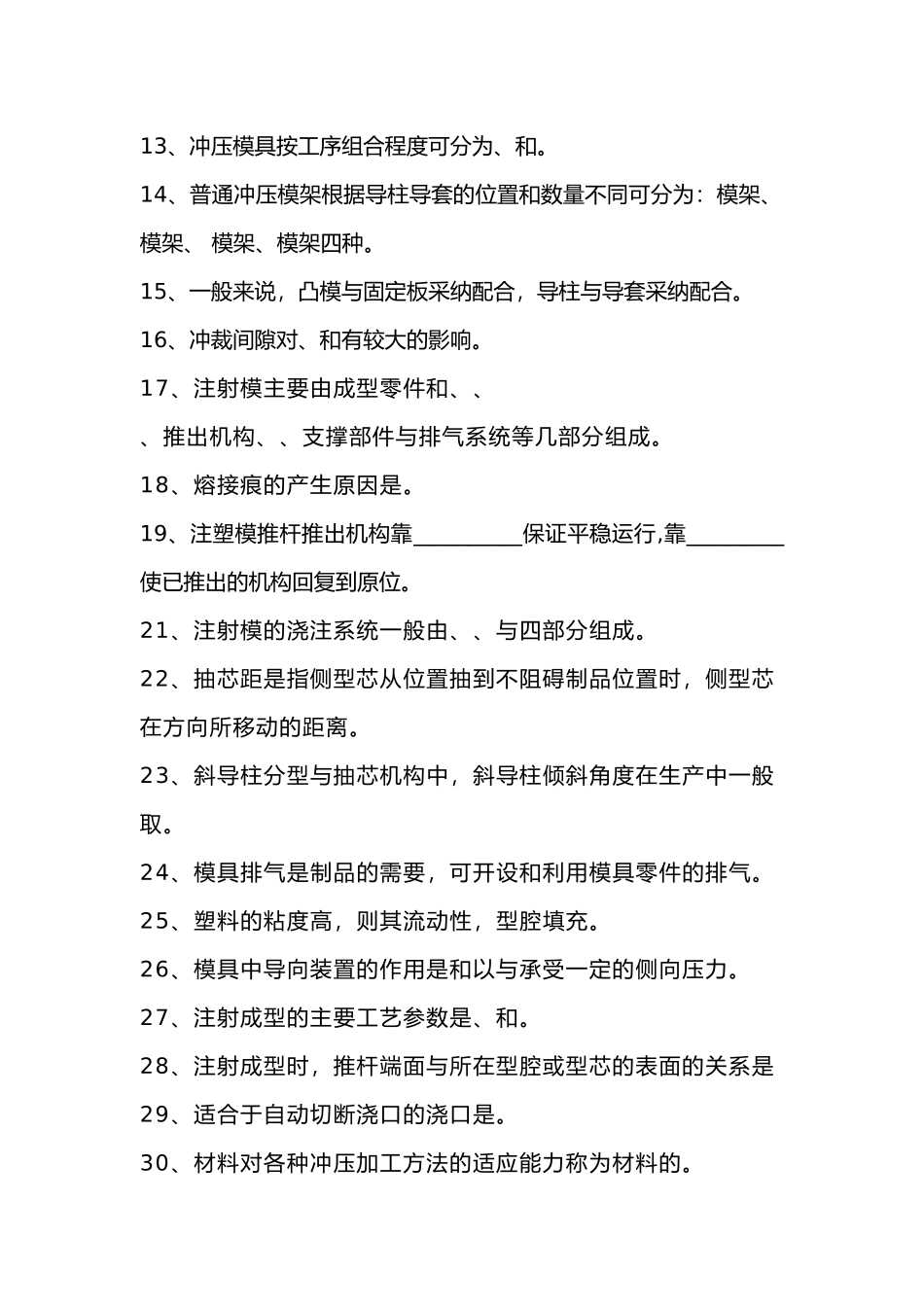 13、冲压模具按工序组合程度可分为、和。

14、普通冲压模架根据导柱导套的位置和数量不同可分为：模架、模架、 模架、模架四种。

15、一般来说，凸模与固定板采纳配合，导柱与导套采纳配合。

16、冲裁间隙对、和有较大的影响。

17、注射模主要由成型零件和、、

、推出机构、、支撑部件与排气系统等几部分组成。

18、熔接痕的产生原因是。

19、注塑模推杆推出机构靠__________保证平稳运行,靠_________使已推出的机构回复到原位。

21、注射模的浇注系统一般由、、与四部分组成。

22、抽芯距是指侧型芯从位置抽到不阻碍制品位置时，侧型芯在方向所移动的距离。

23、斜导柱分型与抽芯机构中，斜导柱倾斜角度在生产中一般取。

24、模具排气是制品的需要，可开设和利用模具零件的排气。

25、塑料的粘度高，则其流动性，型腔填充。

26、模具中导向装置的作用是和以与承受一定的侧向压力。

27、注射成型的主要工艺参数是、和。

28、注射成型时，推杆端面与所在型腔或型芯的表面的关系是

29、适合于自动切断浇口的浇口是。

30、材料对各种冲压加工方法的适应能力称为材料的。